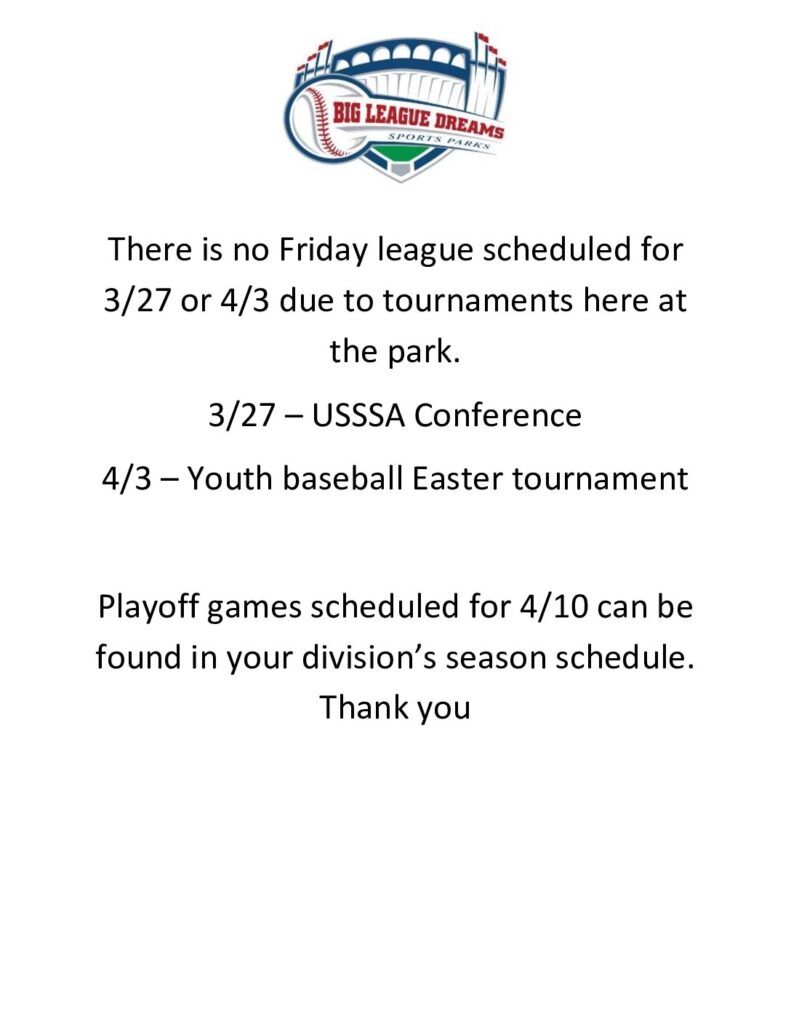 BIG LEAGUE DREAMS
SPORTS PARKS

There is no Friday league scheduled for 3/27 or 4/3 due to tournaments here at the park.

3/27 – USSSA Conference

4/3 – Youth baseball Easter tournament

Playoff games scheduled for 4/10 can be found in your division's season schedule.
Thank you